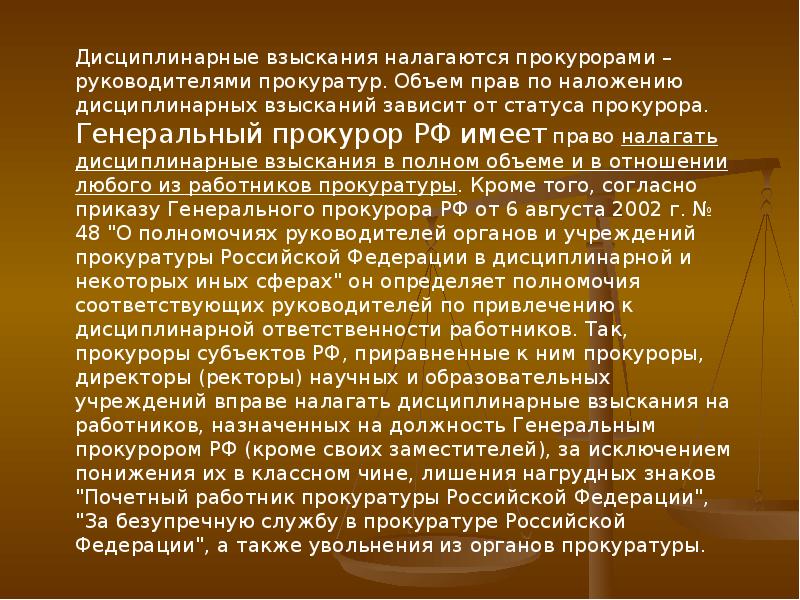 Дисциплинарные взыскания налагаются прокурорами – руководителями прокуратур. Объем прав по наложению дисциплинарных взысканий зависит от статуса прокурора. Генеральный прокурор РФ имеет право налагать дисциплинарные взыскания в полном объеме и в отношении любого из работников прокуратуры. Кроме того, согласно приказу Генерального прокурора РФ от 6 августа 2002 г. № 48 "О полномочиях руководителей органов и учреждений прокуратуры Российской Федерации в дисциплинарной и некоторых иных сферах" он определяет полномочия соответствующих руководителей по привлечению к дисциплинарной ответственности работников. Так, прокуроры субъектов РФ, приравненные к ним прокуроры, директоры (ректоры) научных и образовательных учреждений вправе налагать дисциплинарные взыскания на работников, назначенных на должность Генеральным прокурором РФ (кроме своих заместителей), за исключением понижения их в классном чине, лишения нагрудных знаков "Почетный работник прокуратуры Российской Федерации", "За безупречную службу в прокуратуре Российской Федерации", а также увольнения из органов прокуратуры.